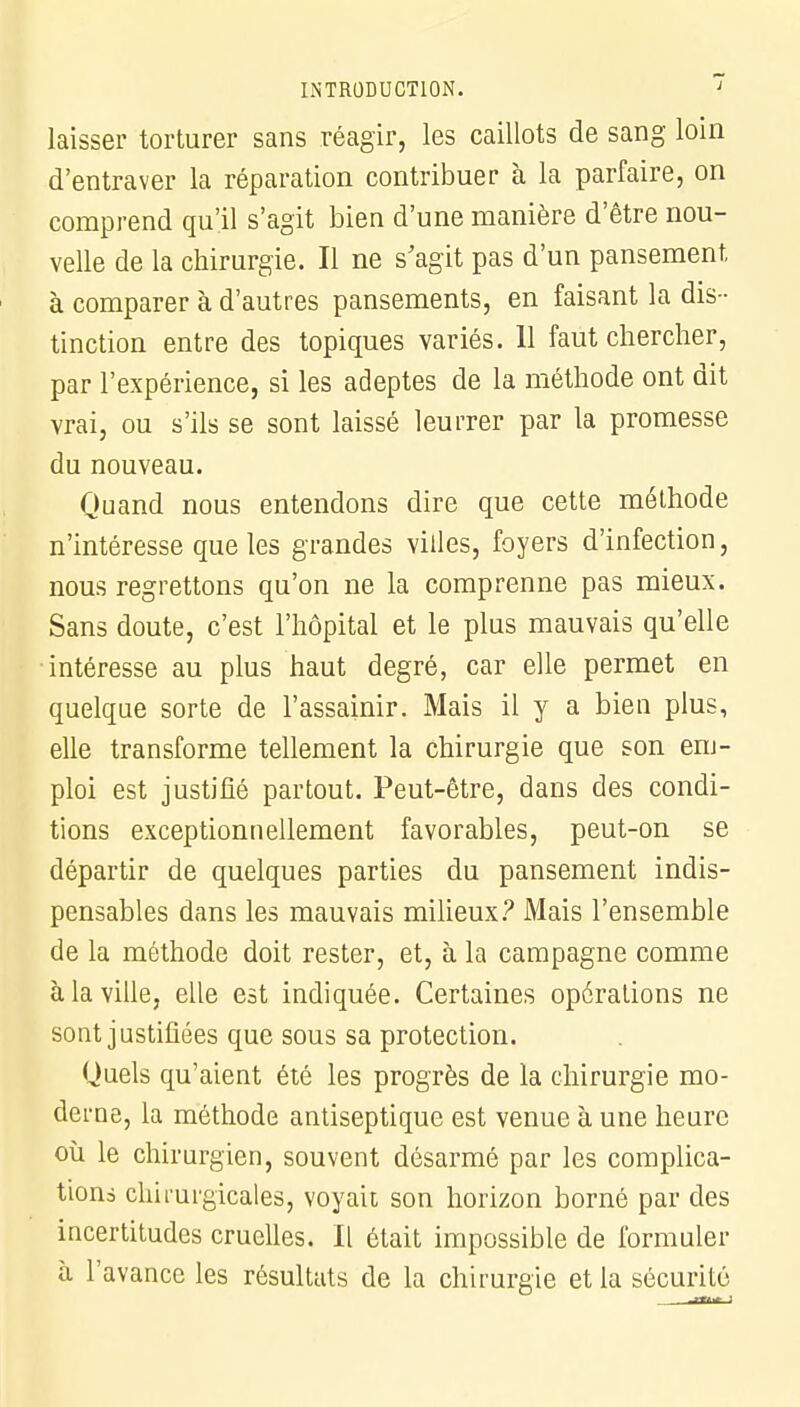 INTRODUCTION. 7

laisser torturer sans réagir, les caillots de sang loin d'entraver la réparation contribuer à la parfaire, on comprend qu'il s'agit bien d'une manière d'être nouvelle de la chirurgie. Il ne s'agit pas d'un pansement à comparer à d'autres pansements, en faisant la distinction entre des topiques variés. Il faut chercher, par l'expérience, si les adeptes de la méthode ont dit vrai, ou s'ils se sont laissé leurrer par la promesse du nouveau.

Quand nous entendons dire que cette méthode n'intéresse que les grandes villes, foyers d'infection, nous regrettons qu'on ne la comprenne pas mieux. Sans doute, c'est l'hôpital et le plus mauvais qu'elle intéresse au plus haut degré, car elle permet en quelque sorte de l'assainir. Mais il y a bien plus, elle transforme tellement la chirurgie que son emploi est justifié partout. Peut-être, dans des conditions exceptionnellement favorables, peut-on se départir de quelques parties du pansement indispensables dans les mauvais milieux? Mais l'ensemble de la méthode doit rester, et, à la campagne comme à la ville, elle est indiquée. Certaines opérations ne sont justifiées que sous sa protection.

Quels qu'aient été les progrès de la chirurgie moderne, la méthode antiseptique est venue à une heure où le chirurgien, souvent désarmé par les complications chirurgicales, voyait son horizon borné par des incertitudes cruelles. Il était impossible de formuler à l'avance les résultats de la chirurgie et la sécurité